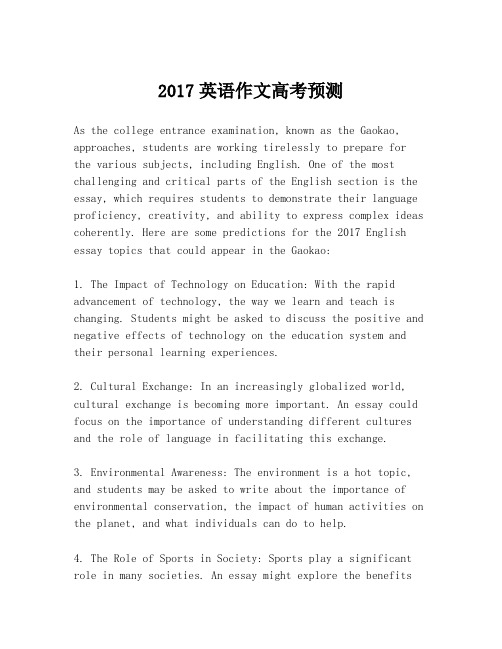 2017 英语作文高考预测

As the college entrance examination, known as the Gaokao, approaches, students are working tirelessly to prepare for the various subjects, including English. One of the most challenging and critical parts of the English section is the essay, which requires students to demonstrate their language proficiency, creativity, and ability to express complex ideas coherently. Here are some predictions for the 2017 English essay topics that could appear in the Gaokao:

1. The Impact of Technology on Education: With the rapid advancement of technology, the way we learn and teach is changing. Students might be asked to discuss the positive and negative effects of technology on the education system and their personal learning experiences.

2. Cultural Exchange: In an increasingly globalized world, cultural exchange is becoming more important. An essay could focus on the importance of understanding different cultures and the role of language in facilitating this exchange.

3. Environmental Awareness: The environment is a hot topic, and students may be asked to write about the importance of environmental conservation, the impact of human activities on the planet, and what individuals can do to help.

4. The Role of Sports in Society: Sports play a significant role in many societies. An essay might explore the benefits